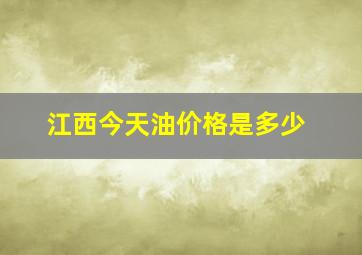 江西今天油价格是多少